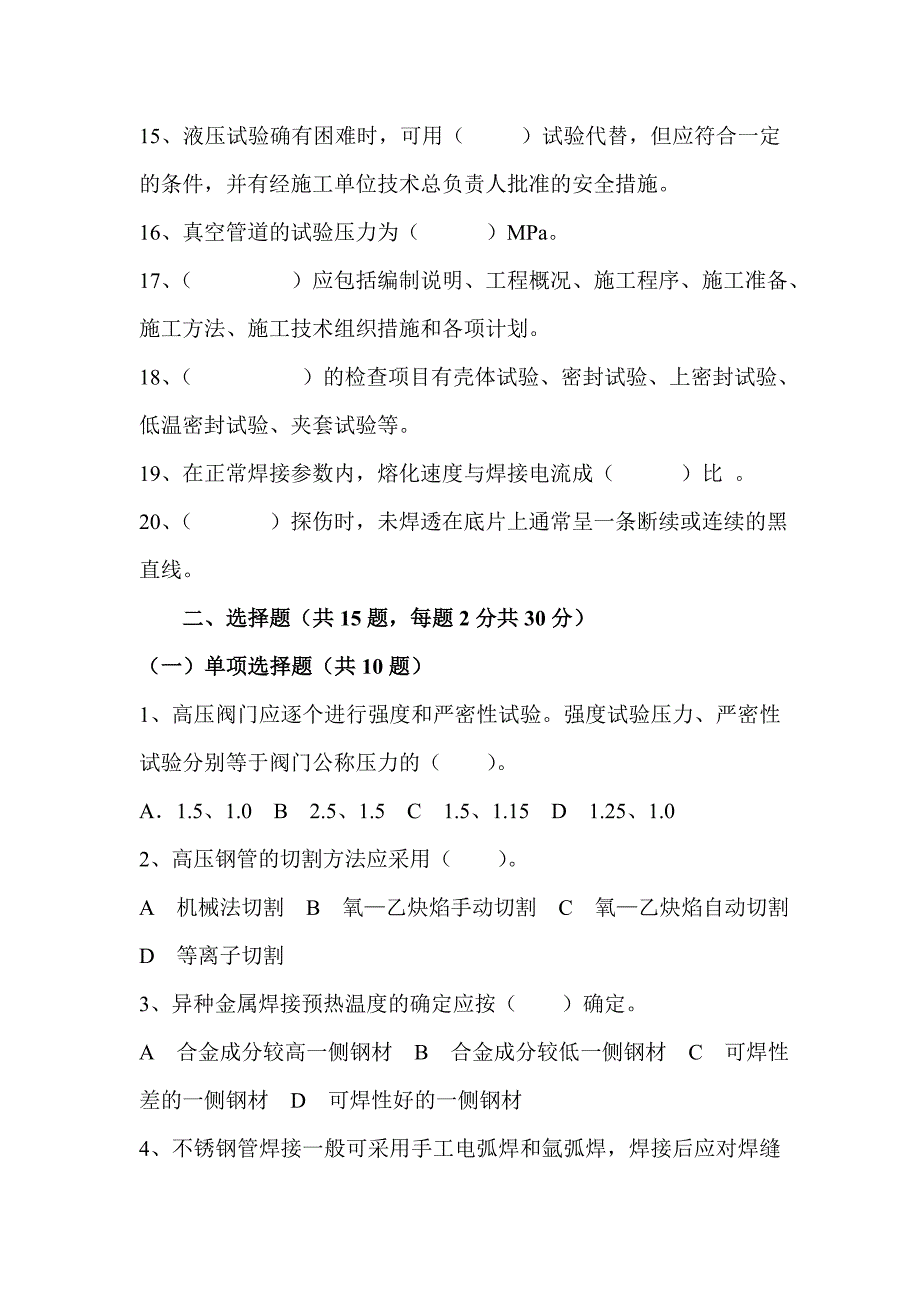 15、液压试验确有困难时，可用（　　）试验代替，但应符合一定的条件，并有经施工单位技术总负责人批准的安全措施。

16、真空管道的试验压力为（　　）MPa。

17、（　　　　）应包括编制说明、工程概况、施工程序、施工准备、施工方法、施工技术组织措施和各项计划。

18、（　　　　）的检查项目有壳体试验、密封试验、上密封试验、低温密封试验、夹套试验等。

19、在正常焊接参数内，熔化速度与焊接电流成（　　）比 。

20、（　　　）探伤时，未焊透在底片上通常呈一条断续或连续的黑直线。

二、选择题（共 15 题，每题 2 分共 30 分）

（一）单项选择题（共 10 题）

1、高压阀门应逐个进行强度和严密性试验。强度试验压力、严密性试验分别等于阀门公称压力的（　　）。

A．1.5、1.0　B　2.5、1.5　C　1.5、1.15　D　1.25、1.0

2、高压钢管的切割方法应采用（　　）。

A　机械法切割　B　氧—乙炔焰手动切割　C　氧—乙炔焰自动切割　D　等离子切割

3、异种金属焊接预热温度的确定应按（　　）确定。

A　合金成分较高一侧钢材　B　合金成分较低一侧钢材　C　可焊性差的一侧钢材　D　可焊性好的一侧钢材

4、不锈钢管焊接一般可采用手工电弧焊和氩弧焊，焊接后应对焊缝